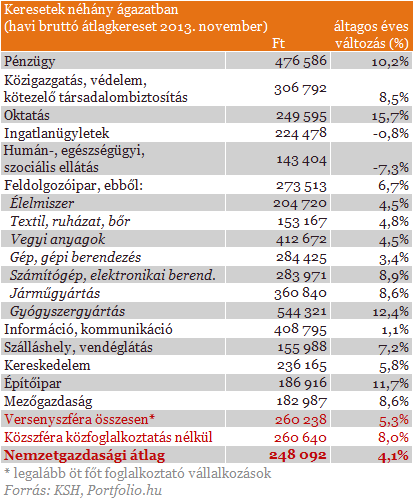 | Keresetek néhány ágazatban (havi bruttó átlagkereset 2013. november) | Ft | áltagos éves változás (%) |
|---|---|---|
| Pénzügy | 476 586 | 10,2% |
| Közigazgatás, védelem, kötezelő társadalombiztosítás | 306 792 | 8,5% |
| Oktatás | 249 595 | 15,7% |
| Ingatlanügyletek | 224 478 | -0,8% |
| Humán-, egészségügyi, szociális ellátás | 143 404 | -7,3% |
| Feldolgozóipar, ebből: | 273 513 | 6,7% |
| Élelmiszer | 204 720 | 4,5% |
| Textil, ruházat, bőr | 153 167 | 4,8% |
| Vegyi anyagok | 412 672 | 4,5% |
| Gép, gépi berendezés | 284 425 | 3,4% |
| Számítógép, elektronikai berend. | 283 971 | 8,9% |
| Járműgyártás | 360 840 | 8,6% |
| Gyógyszergyártás | 544 321 | 12,4% |
| Információ, kommunikáció | 408 795 | 1,1% |
| Szálláshely, vendéglátás | 155 988 | 7,2% |
| Kereskedelem | 236 165 | 5,8% |
| Építőipar | 186 916 | 11,7% |
| Mezőgazdaság | 182 987 | 8,6% |
| Versenyszféra összesen* | 260 238 | 5,3% |
| Közszféra közfoglalkoztatás nélkül | 260 640 | 8,0% |
| Nemzetgazdasági átlag | 248 092 | 4,1% |

* legalább öt főt foglalkoztató vállalkozások
Forrás: KSH, Portfolio.hu